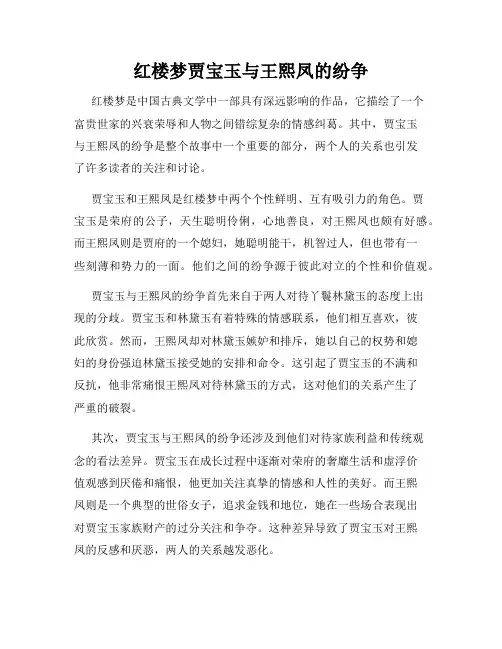 红楼梦贾宝玉与王熙凤的纷争

红楼梦是中国古典文学中一部具有深远影响的作品，它描绘了一个富贵世家的兴衰荣辱和人物之间错综复杂的情感纠葛。其中，贾宝玉与王熙凤的纷争是整个故事中一个重要的部分，两个人的关系也引发了许多读者的关注和讨论。

贾宝玉和王熙凤是红楼梦中两个个性鲜明、互有吸引力的角色。贾宝玉是荣府的公子，天生聪明伶俐，心地善良，对王熙凤也颇有好感。而王熙凤则是贾府的一个媳妇，她聪明能干，机智过人，但也带有一些刻薄和势力的一面。他们之间的纷争源于彼此对立的个性和价值观。

贾宝玉与王熙凤的纷争首先来自于两人对待丫鬟林黛玉的态度上出现的分歧。贾宝玉和林黛玉有着特殊的情感联系，他们相互喜欢，彼此欣赏。然而，王熙凤却对林黛玉嫉妒和排斥，她以自己的权势和媳妇的身份强迫林黛玉接受她的安排和命令。这引起了贾宝玉的不满和反抗，他非常痛恨王熙凤对待林黛玉的方式，这对他们的关系产生了严重的破裂。

其次，贾宝玉与王熙凤的纷争还涉及到他们对待家族利益和传统观念的看法差异。贾宝玉在成长过程中逐渐对荣府的奢靡生活和虚浮价值观感到厌倦和痛恨，他更加关注真挚的情感和人性的美好。而王熙凤则是一个典型的世俗女子，追求金钱和地位，她在一些场合表现出对贾宝玉家族财产的过分关注和争夺。这种差异导致了贾宝玉对王熙凤的反感和厌恶，两人的关系越发恶化。